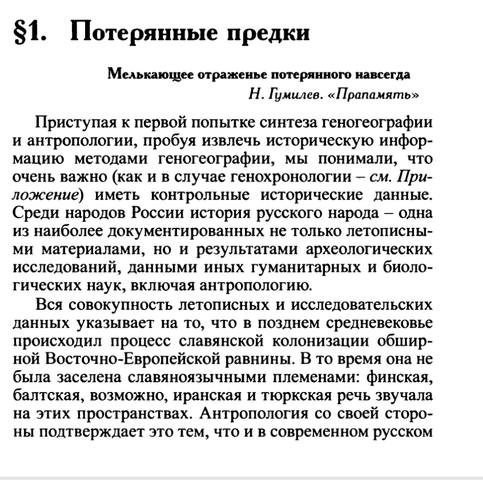 §1. Потерянные предки

Мелькающее отраженье потерянного навсегда
Н. Гумилев. «Прапамять»

Приступая к первой попытке синтеза геногеографии и антропологии, пробуя извлечь историческую информацию методами геногеографии, мы понимали, что очень важно (как и в случае генохронологии – см. Приложение) иметь контрольные исторические данные. Среди народов России история русского народа – одна из наиболее документированных не только летописными материалами, но и результатами археологических исследований, данными иных гуманитарных и биологических наук, включая антропологию.

Вся совокупность летописных и исследовательских данных указывает на то, что в позднем средневековье происходил процесс славянской колонизации обширной Восточно-Европейской равнины. В то время она не была заселена славяноязычными племенами: финская, балтская, возможно, иранская и тюркская речь звучала на этих пространствах. Антропология со своей стороны подтверждает это тем, что и в современном русском